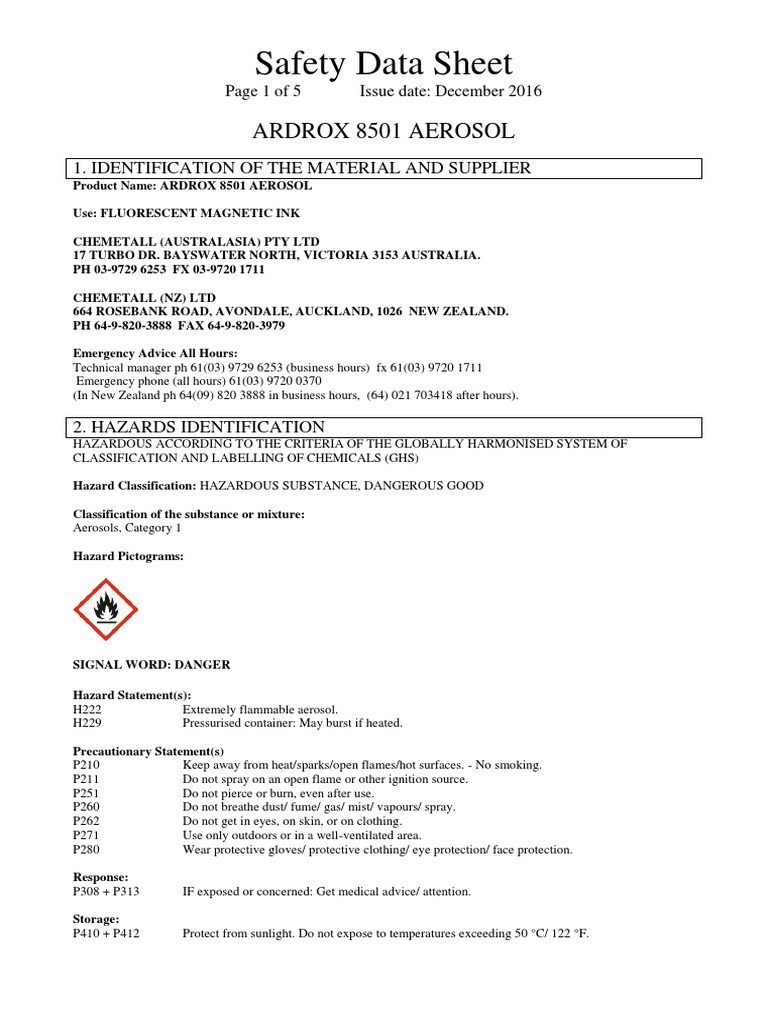 Safety Data Sheet
Page 1 of 5 Issue date: December 2016

ARDROX 8501 AEROSOL

1. IDENTIFICATION OF THE MATERIAL AND SUPPLIER
Product Name: ARDROX 8501 AEROSOL

Use: FLUORESCENT MAGNETIC INK

CHEMETALL (AUSTRALASIA) PTY LTD
17 TURBO DR. BAYSWATER NORTH, VICTORIA 3153 AUSTRALIA.
PH 03-9729 6253 FX 03-9720 1711

CHEMETALL (NZ) LTD
664 ROSEBANK ROAD, AVONDALE, AUCKLAND, 1026 NEW ZEALAND.
PH 64-9-820-3888 FAX 64-9-820-3979

Emergency Advice All Hours:
Technical manager ph 61(03) 9729 6253 (business hours) fx 61(03) 9720 1711
Emergency phone (all hours) 61(03) 9720 0370
(In New Zealand ph 64(09) 820 3888 in business hours, (64) 021 703418 after hours).

2. HAZARDS IDENTIFICATION
HAZARDOUS ACCORDING TO THE CRITERIA OF THE GLOBALLY HARMONISED SYSTEM OF CLASSIFICATION AND LABELLING OF CHEMICALS (GHS)

Hazard Classification: HAZARDOUS SUBSTANCE, DANGEROUS GOOD

Classification of the substance or mixture:
Aerosols, Category 1

Hazard Pictograms:

SIGNAL WORD: DANGER

Hazard Statement(s):
H222 Extremely flammable aerosol.
H229 Pressurised container: May burst if heated.

Precautionary Statement(s)
P210 Keep away from heat/sparks/open flames/hot surfaces. - No smoking.
P211 Do not spray on an open flame or other ignition source.
P251 Do not pierce or burn, even after use.
P260 Do not breathe dust/ fume/ gas/ mist/ vapours/ spray.
P262 Do not get in eyes, on skin, or on clothing.
P271 Use only outdoors or in a well-ventilated area.
P280 Wear protective gloves/ protective clothing/ eye protection/ face protection.

Response:
P308 + P313 IF exposed or concerned: Get medical advice/ attention.

Storage:
P410 + P412 Protect from sunlight. Do not expose to temperatures exceeding 50 °C/ 122 °F.